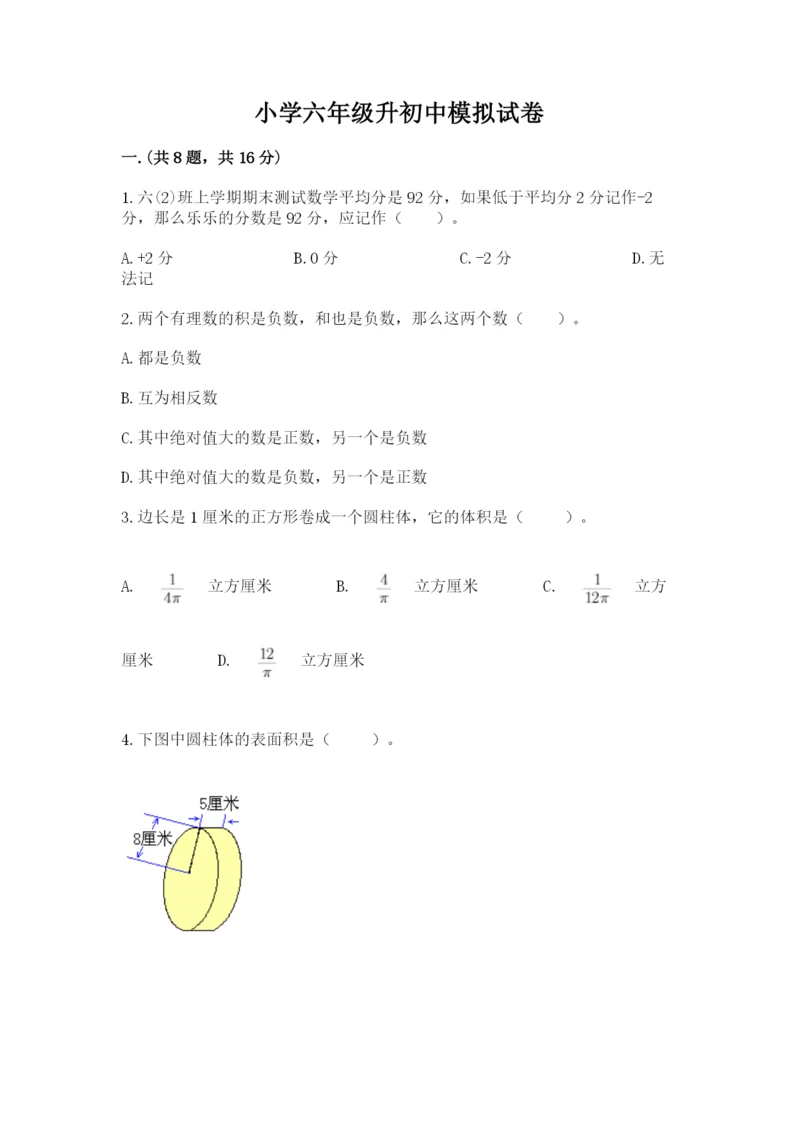 小学六年级升初中模拟试卷

一.(共8题，共16分)

1.六(2)班上学期期末测试数学平均分是92分，如果低于平均分2分记作-2分，那么乐乐的分数是92分，应记作（　　）。

A.+2分　　B.0分　　C.-2分　　D.无法记

2.两个有理数的积是负数，和也是负数，那么这两个数（　　）。

A.都是负数

B.互为相反数

C.其中绝对值大的数是正数，另一个是负数

D.其中绝对值大的数是负数，另一个是正数

3.边长是1厘米的正方形卷成一个圆柱体，它的体积是（　　）。

A. $\frac{1}{4\pi}$ 立方厘米　　B. $\frac{4}{\pi}$ 立方厘米　　C. $\frac{1}{12\pi}$ 立方厘米　　D. $\frac{12}{\pi}$ 立方厘米

4.下图中圆柱体的表面积是（　　）。

5厘米
8厘米